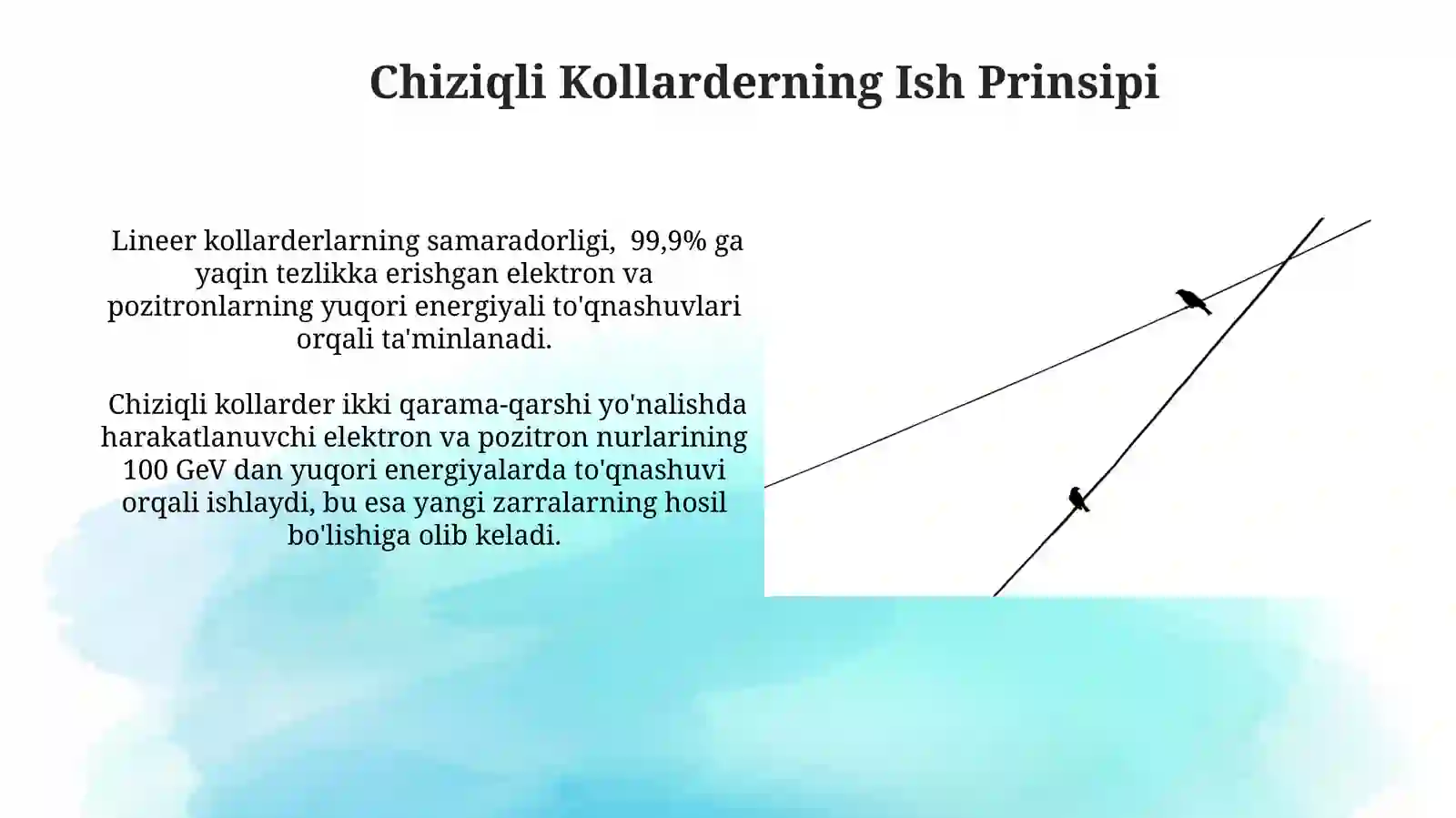 Chiziqli Kollarderning Ish Prinsipi

Lineer kollarderlarning samaradorligi, 99,9% ga yaqin tezlikka erishgan elektron va pozitronlarning yuqori energiyali to'qnashuvlari orqali ta'minlanadi.

Chiziqli kollarder ikki qarama-qarshi yo'nalishda harakatlanuvchi elektron va pozitron nurlarining 100 GeV dan yuqori energiyalarda to'qnashuvi orqali ishlaydi, bu esa yangi zarralarning hosil bo'lishiga olib keladi.